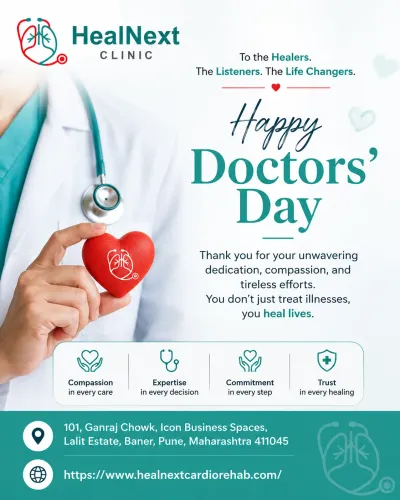 HealNext
CLINIC

To the Healers.
The Listeners. The Life Changers.

Happy
Doctors'
Day

Thank you for your unwavering dedication, compassion, and tireless efforts.
You don't just treat illnesses, you heal lives.

Compassion
in every care

Expertise
in every decision

Commitment
in every step

Trust
in every healing

101, Ganraj Chowk, Icon Business Spaces,
Lalit Estate, Baner, Pune, Maharashtra 411045

https://www.healnextcardiorehab.com/